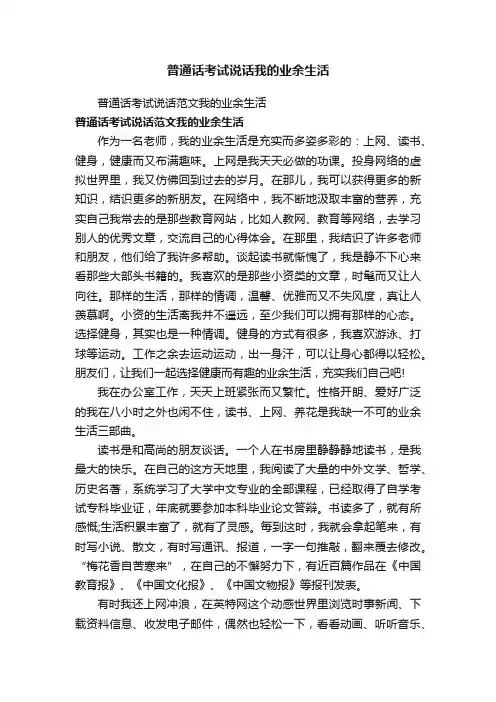 普通话考试说话我的业余生活

普通话考试说话范文我的业余生活

普通话考试说话范文我的业余生活

作为一名老师，我的业余生活是充实而多姿多彩的：上网、读书、健身，健康而又布满趣味。上网是我天天必做的功课。投身网络的虚拟世界里，我又仿佛回到过去的岁月。在那儿，我可以获得更多的新知识，结识更多的新朋友。在网络中，我不断地汲取丰富的营养，充实自己我常去的是那些教育网站，比如人教网、教育等网络，去学习别人的优秀文章，交流自己的心得体会。在那里，我结识了许多老师和朋友，他们给了我许多帮助。谈起读书就惭愧了，我是静不下心来看那些大部头书籍的。我喜欢的是那些小资类的文章，时髦而又让人向往。那样的生活，那样的情调，温馨、优雅而又不失风度，真让人羡慕啊。小资的生活离我并不遥远，至少我们可以拥有那样的心态。选择健身，其实也是一种情调。健身的方式有很多，我喜欢游泳、打球等运动。工作之余去运动运动，出一身汗，可以让身心都得以轻松。朋友们，让我们一起选择健康而有趣的业余生活，充实我们自己吧!

我在办公室工作，天天上班紧张而又繁忙。性格开朗、爱好广泛的我在八小时之外也闲不住，读书、上网、养花是我缺一不可的业余生活三部曲。

读书是和高尚的朋友谈话。一个人在书房里静静静地读书，是我最大的快乐。在自己的这方天地里，我阅读了大量的中外文学、哲学、历史名著，系统学习了大学中文专业的全部课程，已经取得了自学考试专科毕业证，年底就要参加本科毕业论文答辩。书读多了，就有所感慨;生活积累丰富了，就有了灵感。每到这时，我就会拿起笔来，有时写小说、散文，有时写通讯、报道，一字一句推敲，翻来覆去修改。“梅花香自苦寒来”，在自己的不懈努力下，有近百篇作品在《中国教育报》、《中国文化报》、《中国文物报》等报刊发表。

有时我还上网冲浪，在英特网这个动感世界里浏览时事新闻、下载资料信息、收发电子邮件，偶然也轻松一下，看看动画、听听音乐、